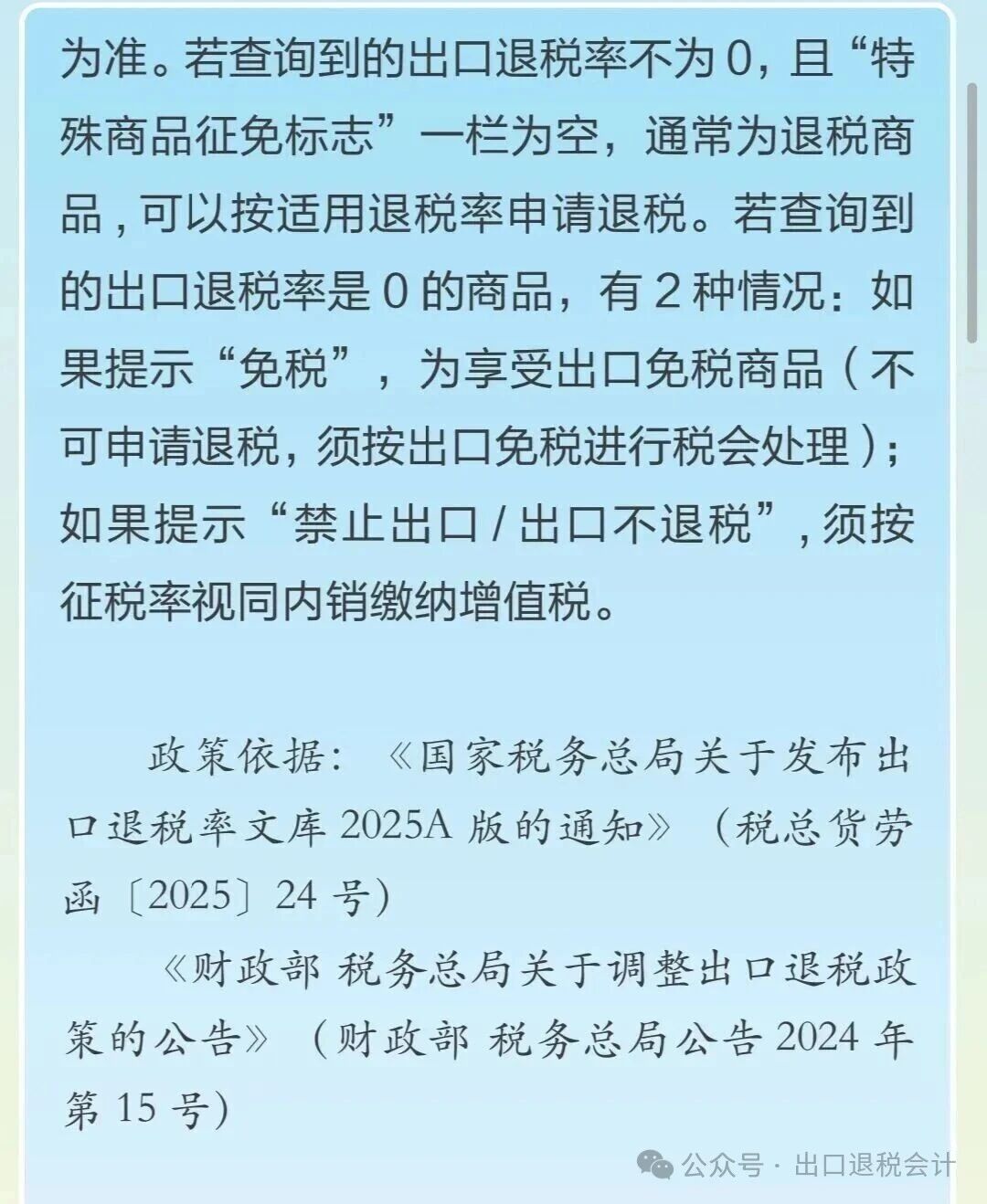 为准。若查询到的出口退税率不为 0，且“特殊商品征免标志”一栏为空，通常为退税商品，可以按适用退税率申请退税。若查询到的出口退税率是 0 的商品，有 2 种情况：如果提示“免税”，为享受出口免税商品（不可申请退税，须按出口免税进行税会处理）；如果提示“禁止出口 / 出口不退税”，须按征税率视同内销缴纳增值税。

政策依据：《国家税务总局关于发布出口退税率文库 2025A 版的通知》（税总货劳函〔2025〕24 号）

《财政部 税务总局关于调整出口退税政策的公告》（财政部 税务总局公告 2024 年第 15 号）

公众号 · 出口退税会计